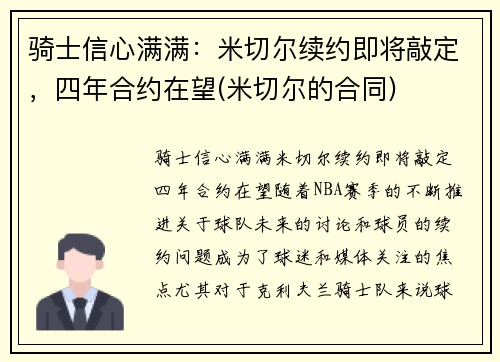 骑士信心满满：米切尔续约即将敲定，四年合约在望(米切尔的合同)

骑士信心满满米切尔续约即将敲定四年合约在望随着NBA赛季的不断推进关于球队未来的讨论和球员的续约问题成为了球迷和媒体关注的焦点尤其对于克利夫兰骑士队来说球